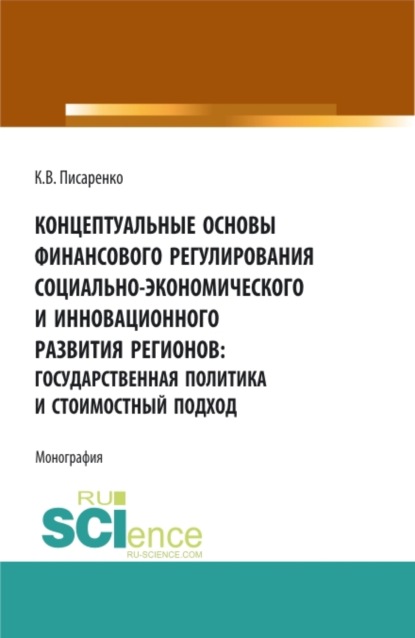 К.В. Писаренко

КОНЦЕПТУАЛЬНЫЕ ОСНОВЫ ФИНАНСОВОГО РЕГУЛИРОВАНИЯ СОЦИАЛЬНО-ЭКОНОМИЧЕСКОГО И ИННОВАЦИОННОГО РАЗВИТИЯ РЕГИОНОВ: ГОСУДАРСТВЕННАЯ ПОЛИТИКА И СТОИМОСТНЫЙ ПОДХОД

Монография

RU SCIence RU-SCIENCE.COM